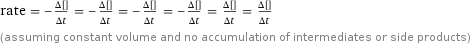 rate $= -\frac{\Delta[]}{\Delta t} = -\frac{\Delta[]}{\Delta t} = -\frac{\Delta[]}{\Delta t} = -\frac{\Delta[]}{\Delta t} = \frac{\Delta[]}{\Delta t} = \frac{\Delta[]}{\Delta t}$

(assuming constant volume and no accumulation of intermediates or side products)